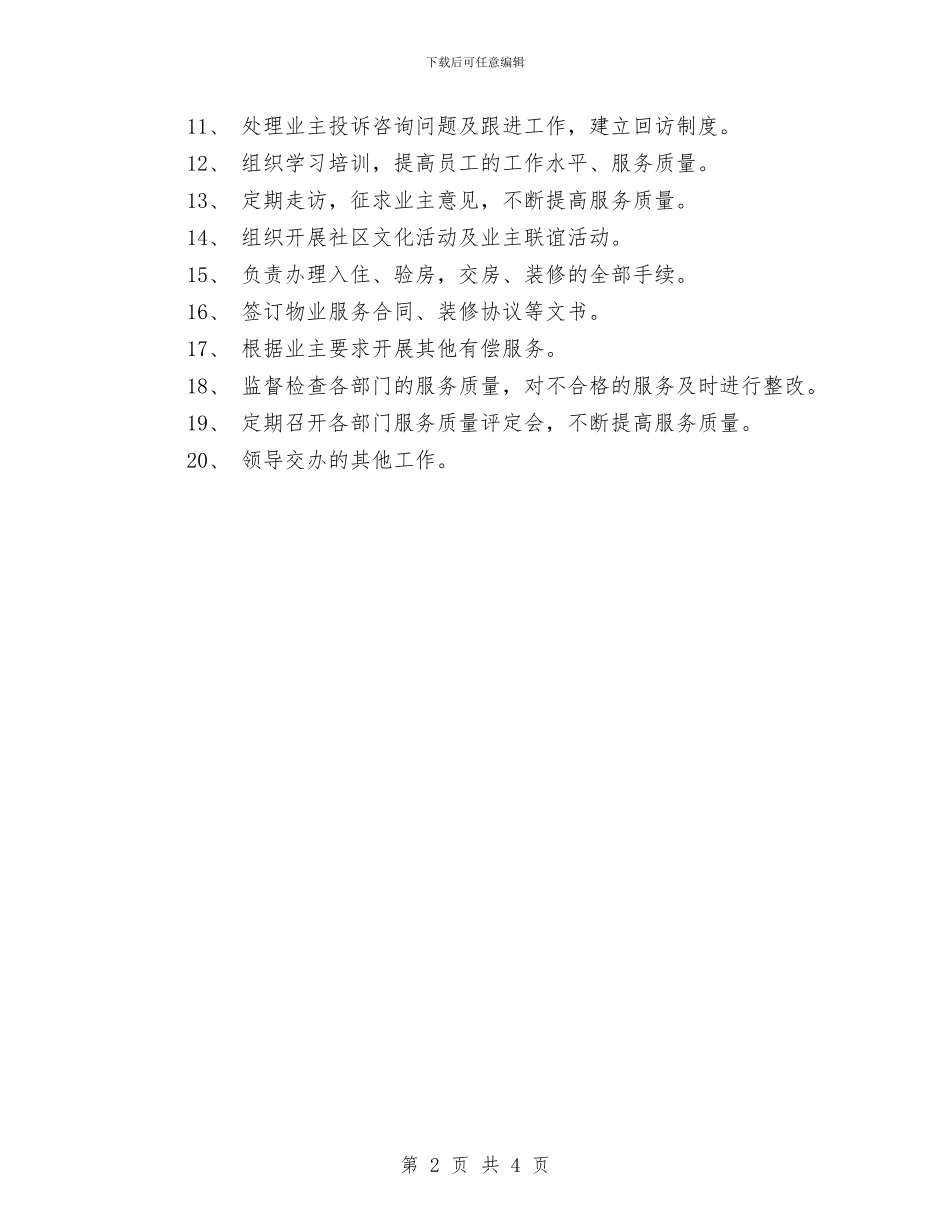 下载后可任意编辑

11、 处理业主投诉咨询问题及跟进工作，建立回访制度。

12、 组织学习培训，提高员工的工作水平、服务质量。

13、 定期走访，征求业主意见，不断提高服务质量。

14、 组织开展社区文化活动及业主联谊活动。

15、 负责办理入住、验房，交房、装修的全部手续。

16、 签订物业服务合同、装修协议等文书。

17、 根据业主要求开展其他有偿服务。

18、 监督检查各部门的服务质量，对不合格的服务及时进行整改。

19、 定期召开各部门服务质量评定会，不断提高服务质量。

20、 领导交办的其他工作。

第 2 页 共 4 页